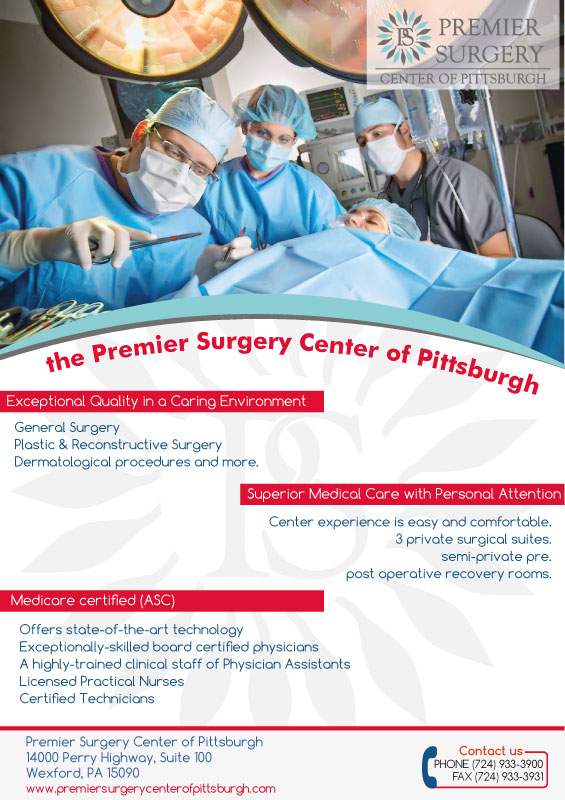 PS PREMIER SURGERY
CENTER OF PITTSBURGH

the Premier Surgery Center of Pittsburgh

Exceptional Quality in a Caring Environment

General Surgery
Plastic & Reconstructive Surgery
Dermatological procedures and more.

Superior Medical Care with Personal Attention

Center experience is easy and comfortable.
3 private surgical suites.
semi-private pre.
post operative recovery rooms.

Medicare certified (ASC)

Offers state-of-the-art technology
Exceptionally-skilled board certified physicians
A highly-trained clinical staff of Physician Assistants
Licensed Practical Nurses
Certified Technicians

Premier Surgery Center of Pittsburgh
14000 Perry Highway, Suite 100
Wexford, PA 15090
www.premiersurgerycenterofpittsburgh.com

Contact us
PHONE (724) 933-3900
FAX (724) 933-3931